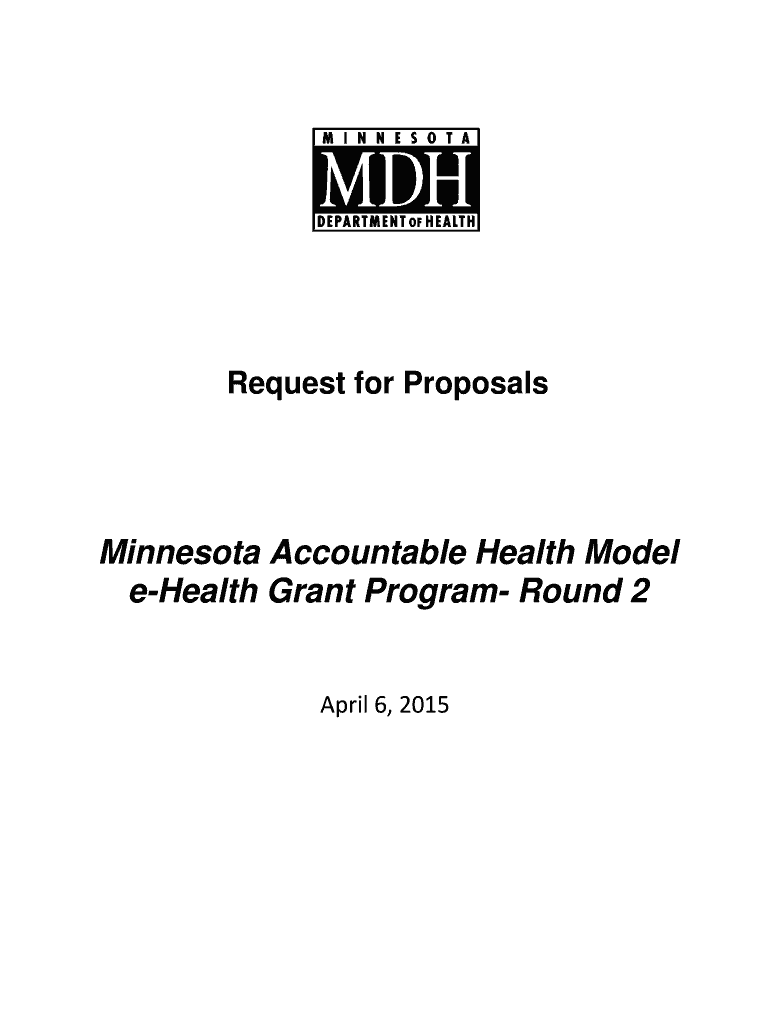 MINNESOTA
MDH
DEPARTMENT OF HEALTH

Request for Proposals

Minnesota Accountable Health Model e-Health Grant Program- Round 2

April 6, 2015